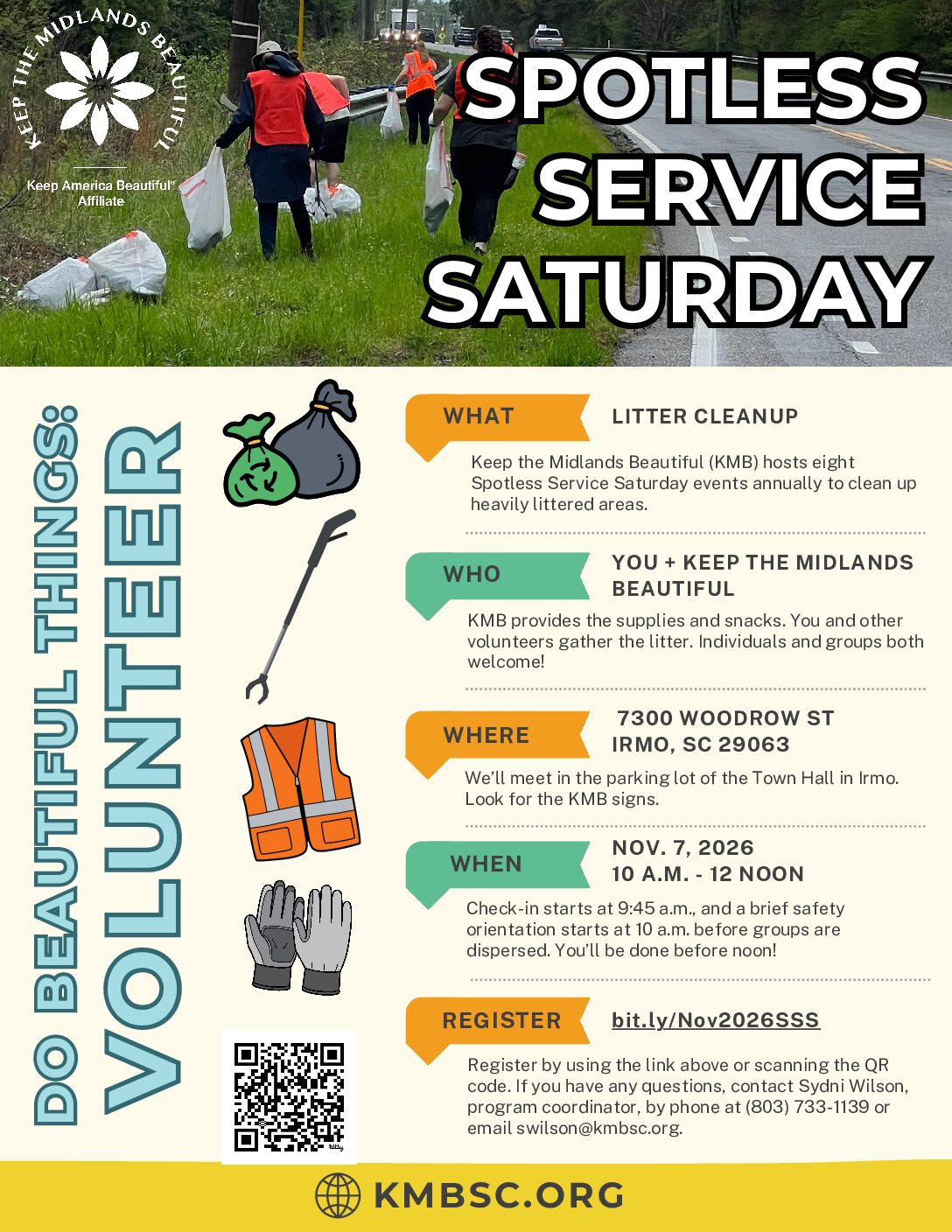 KEEP THE MIDLANDS BEAUTIFUL

Keep America Beautiful® Affiliate

SPOTLESS SERVICE SATURDAY

DO BEAUTIFUL THINGS: VOLUNTEER

WHAT

LITTER CLEANUP

Keep the Midlands Beautiful (KMB) hosts eight Spotless Service Saturday events annually to clean up heavily littered areas.

WHO

YOU + KEEP THE MIDLANDS BEAUTIFUL

KMB provides the supplies and snacks. You and other volunteers gather the litter. Individuals and groups both welcome!

WHERE

7300 WOODROW ST
IRMO, SC 29063

We'll meet in the parking lot of the Town Hall in Irmo. Look for the KMB signs.

WHEN

NOV. 7, 2026
10 A.M. - 12 NOON

Check-in starts at 9:45 a.m., and a brief safety orientation starts at 10 a.m. before groups are dispersed. You'll be done before noon!

REGISTER

bit.ly/Nov2026SSS

Register by using the link above or scanning the QR code. If you have any questions, contact Sydni Wilson, program coordinator, by phone at (803) 733-1139 or email swilson@kmbsc.org.

KMBSC.ORG